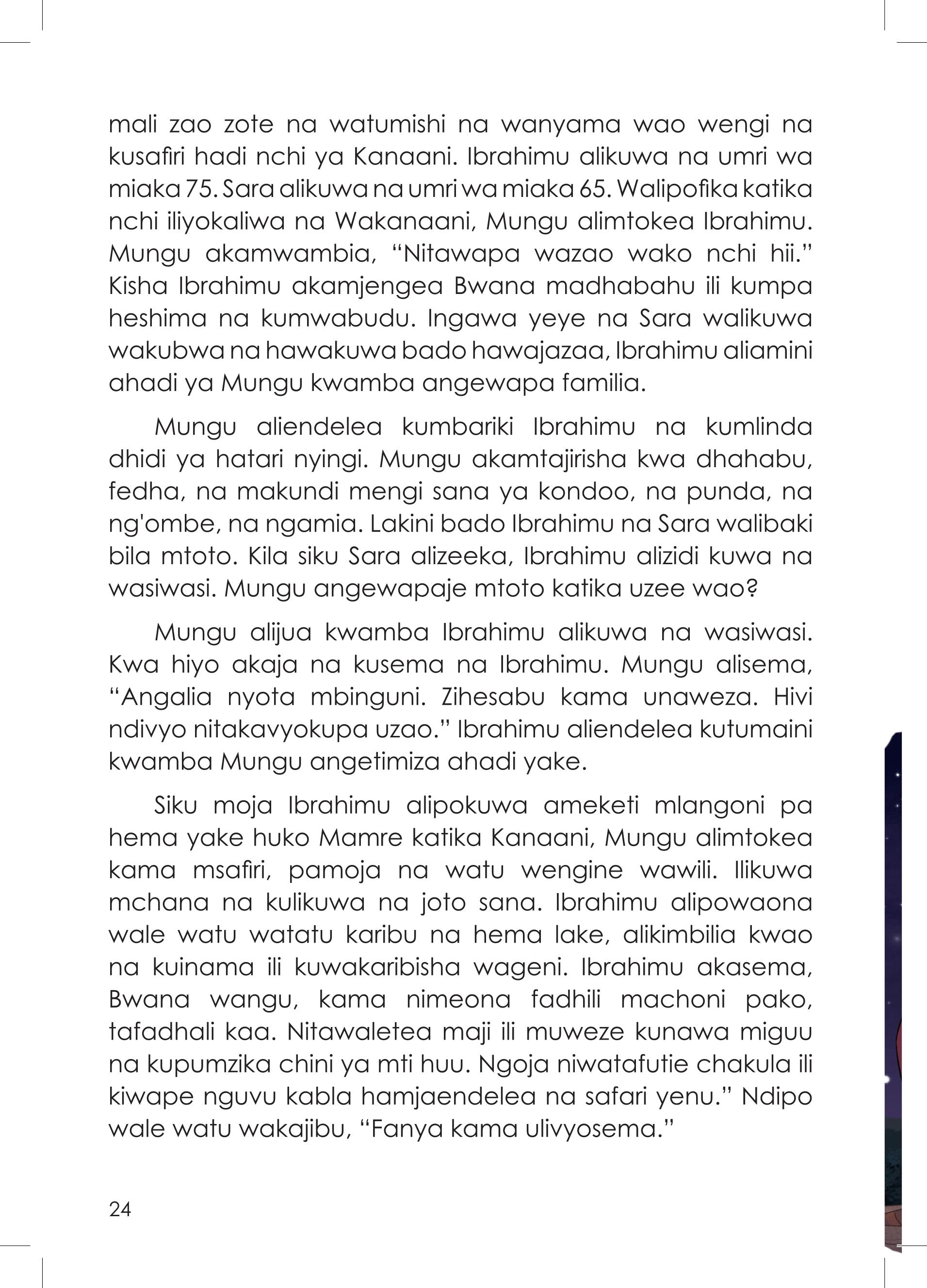 mali zao zote na watumishi na wanyama wao wengi na kusafiri hadi nchi ya Kanaani. Ibrahimu alikuwa na umri wa miaka 75. Sara alikuwa na umri wa miaka 65. Walipofika katika nchi iliyokaliwa na Wakanaani, Mungu alimtokea Ibrahimu. Mungu akamwambia, “Nitawapa wazao wako nchi hii.” Kisha Ibrahimu akamjengea Bwana madhabahu ili kumpa heshima na kumwabudu. Ingawa yeye na Sara walikuwa wakubwa na hawakuwa bado hawajazaa, Ibrahimu aliamini ahadi ya Mungu kwamba angewapa familia.

Mungu aliendelea kumbariki Ibrahimu na kumlinda dhidi ya hatari nyingi. Mungu akamtajirisha kwa dhahabu, fedha, na makundi mengi sana ya kondoo, na punda, na ng'ombe, na ngamia. Lakini bado Ibrahimu na Sara walibaki bila mtoto. Kila siku Sara alizeeka, Ibrahimu alizidi kuwa na wasiwasi. Mungu angewapaje mtoto katika uzee wao?

Mungu alijua kwamba Ibrahimu alikuwa na wasiwasi. Kwa hiyo akaja na kusema na Ibrahimu. Mungu alisema, “Angalia nyota mbinguni. Zihesabu kama unaweza. Hivi ndivyo nitakavyokupa uzao.” Ibrahimu aliendelea kutumaini kwamba Mungu angetimiza ahadi yake.

Siku moja Ibrahimu alipokuwa ameketi mlangoni pa hema yake huko Mamre katika Kanaani, Mungu alimtokea kama msafiri, pamoja na watu wengine wawili. Ilikuwa mchana na kulikuwa na joto sana. Ibrahimu alipowaona wale watu watatu karibu na hema lake, alikimbilia kwao na kuinama ili kuwakaribisha wageni. Ibrahimu akasema, Bwana wangu, kama nimeona fadhili machoni pako, tafadhali kaa. Nitawaletea maji ili muweze kunawa miguu na kupumzika chini ya mti huu. Ngoja niwatafutie chakula ili kiwape nguvu kabla hamjaendelea na safari yenu.” Ndipo wale watu wakajibu, “Fanya kama ulivyosema.”

24